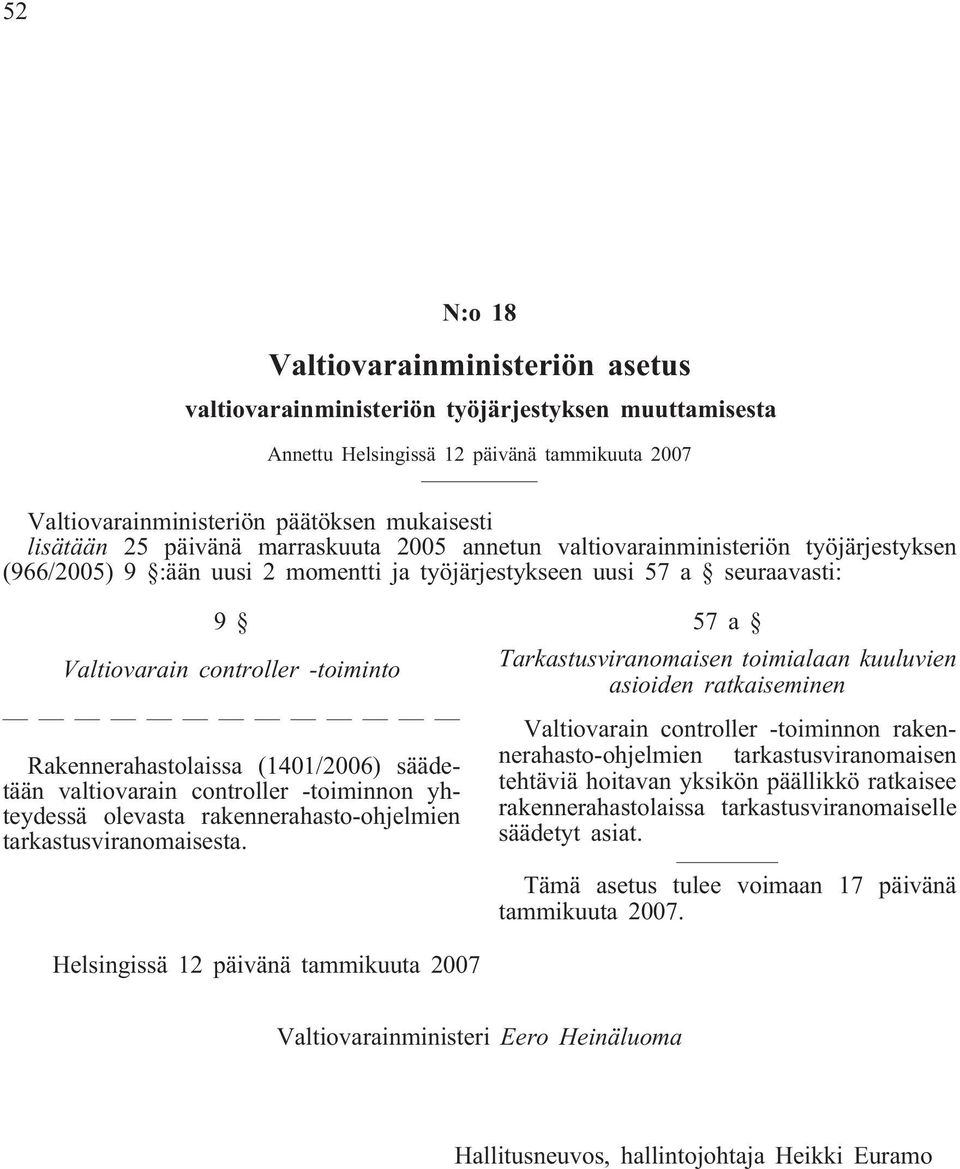 52

N:o 18

Valtiovarainministeriön asetus

valtiovarainministeriön työjärjestyksen muuttamisesta

Annettu Helsingissä 12 päivänä tammikuuta 2007

Valtiovarainministeriön päätöksen mukaisesti lisätään 25 päivänä marraskuuta 2005 annetun valtiovarainministeriön työjärjestyksen (966/2005) 9 §:ään uusi 2 momentti ja työjärjestykseen uusi 57 a § seuraavasti:

9 §

Valtiovarain controller -toiminto

— — — — — — — — — — — — —

Rakennerahastolaissa (1401/2006) säädetään valtiovarain controller -toiminnon yhteydessä olevasta rakennerahasto-ohjelmien tarkastusviranomaisesta.

57 a §

Tarkastusviranomaisen toimialaan kuuluvien asioiden ratkaiseminen

Valtiovarain controller -toiminnon rakennerahasto-ohjelmien tarkastusviranomaisen tehtäviä hoitavan yksikön päällikkö ratkaisee rakennerahastolaissa tarkastusviranomaiselle säädetyt asiat.

Tämä asetus tulee voimaan 17 päivänä tammikuuta 2007.

Helsingissä 12 päivänä tammikuuta 2007

Valtiovarainministeri Eero Heinäluoma

Hallitusneuvos, hallintojohtaja Heikki Euramo